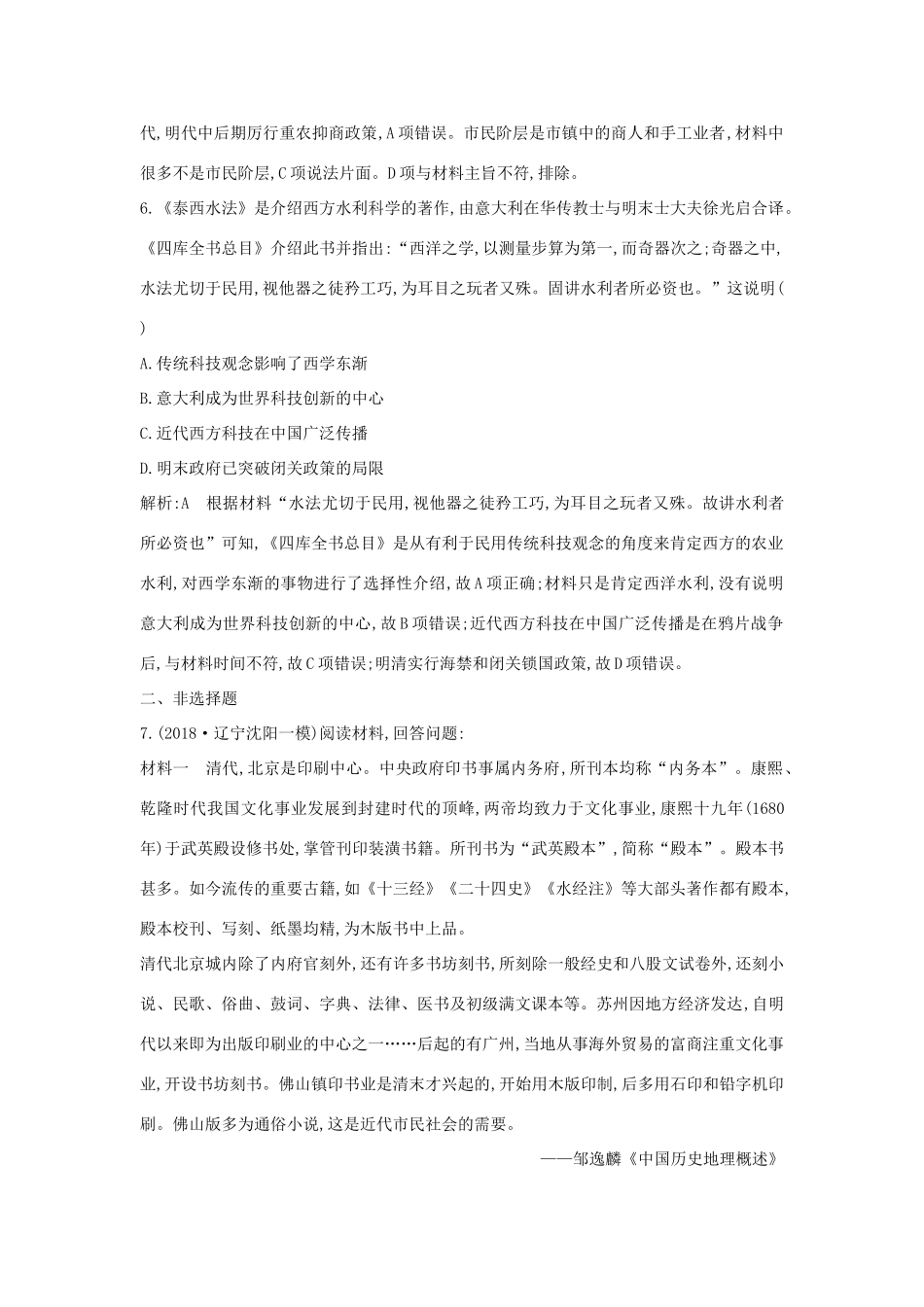 代,明代中后期厉行重农抑商政策,A项错误。市民阶层是市镇中的商人和手工业者,材料中很多不是市民阶层,C项说法片面。D项与材料主旨不符,排除。

6.《泰西水法》是介绍西方水利科学的著作,由意大利在华传教士与明末士大夫徐光启合译。《四库全书总目》介绍此书并指出:“西洋之学,以测量步算为第一,而奇器次之;奇器之中,水法尤切于民用,视他器之徒矜工巧,为耳目之玩者又殊。固讲水利者所必资也。”这说明(　)

A.传统科技观念影响了西学东渐

B.意大利成为世界科技创新的中心

C.近代西方科技在中国广泛传播

D.明末政府已突破闭关政策的局限

解析:A　根据材料“水法尤切于民用,视他器之徒矜工巧,为耳目之玩者又殊。故讲水利者所必资也”可知,《四库全书总目》是从有利于民用传统科技观念的角度来肯定西方的农业水利,对西学东渐的事物进行了选择性介绍,故A项正确;材料只是肯定西洋水利,没有说明意大利成为世界科技创新的中心,故B项错误;近代西方科技在中国广泛传播是在鸦片战争后,与材料时间不符,故C项错误;明清实行海禁和闭关锁国政策,故D项错误。

二、非选择题

7.(2018·辽宁沈阳一模)阅读材料,回答问题:

材料一　清代,北京是印刷中心。中央政府印书事属内务府,所刊本均称“内务本”。康熙、乾隆时代我国文化事业发展到封建时代的顶峰,两帝均致力于文化事业,康熙十九年(1680年)于武英殿设修书处,掌管刊印装潢书籍。所刊书为“武英殿本”,简称“殿本”。殿本书甚多。如今流传的重要古籍,如《十三经》《二十四史》《水经注》等大部头著作都有殿本,殿本校刊、写刻、纸墨均精,为木版书中上品。

清代北京城内除了内府官刻外,还有许多书坊刻书,所刻除一般经史和八股文试卷外,还刻小说、民歌、俗曲、鼓词、字典、法律、医书及初级满文课本等。苏州因地方经济发达,自明代以来即为出版印刷业的中心之一……后起的有广州,当地从事海外贸易的富商注重文化事业,开设书坊刻书。佛山镇印书业是清末才兴起的,开始用木版印制,后多用石印和铅字机印刷。佛山版多为通俗小说,这是近代市民社会的需要。

——邹逸麟《中国历史地理概述》